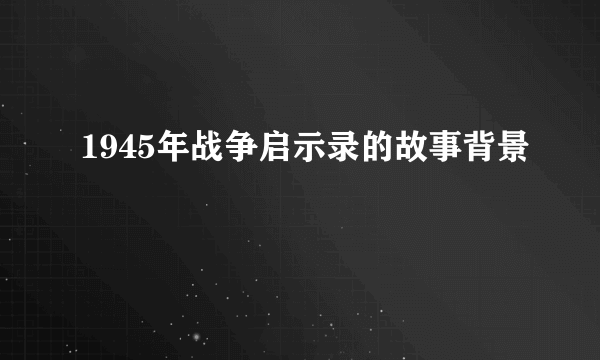 1945年战争启示录的故事背景